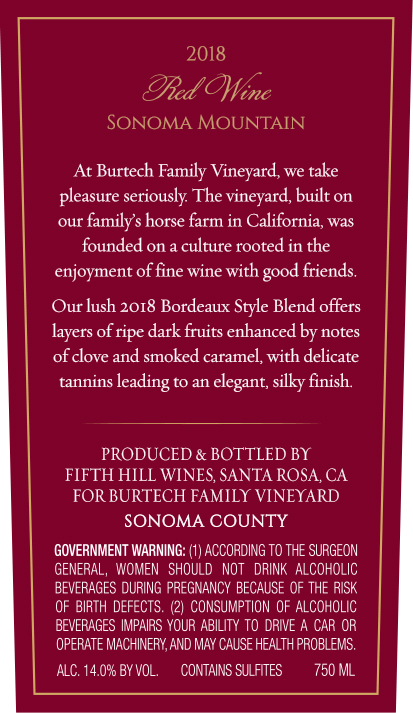 2018

Red Wine

SONOMA MOUNTAIN

At Burtech Family Vineyard, we take pleasure seriously. The vineyard, built on our family's horse farm in California, was founded on a culture rooted in the enjoyment of fine wine with good friends.

Our lush 2018 Bordeaux Style Blend offers layers of ripe dark fruits enhanced by notes of clove and smoked caramel, with delicate tannins leading to an elegant, silky finish.

PRODUCED & BOTTLED BY
FIFTH HILL WINES, SANTA ROSA, CA
FOR BURTECH FAMILY VINEYARD
SONOMA COUNTY

GOVERNMENT WARNING: (1) ACCORDING TO THE SURGEON GENERAL, WOMEN SHOULD NOT DRINK ALCOHOLIC BEVERAGES DURING PREGNANCY BECAUSE OF THE RISK OF BIRTH DEFECTS. (2) CONSUMPTION OF ALCOHOLIC BEVERAGES IMPAIRS YOUR ABILITY TO DRIVE A CAR OR OPERATE MACHINERY, AND MAY CAUSE HEALTH PROBLEMS.

ALC. 14.0% BY VOL.   CONTAINS SULFITES   750 ML